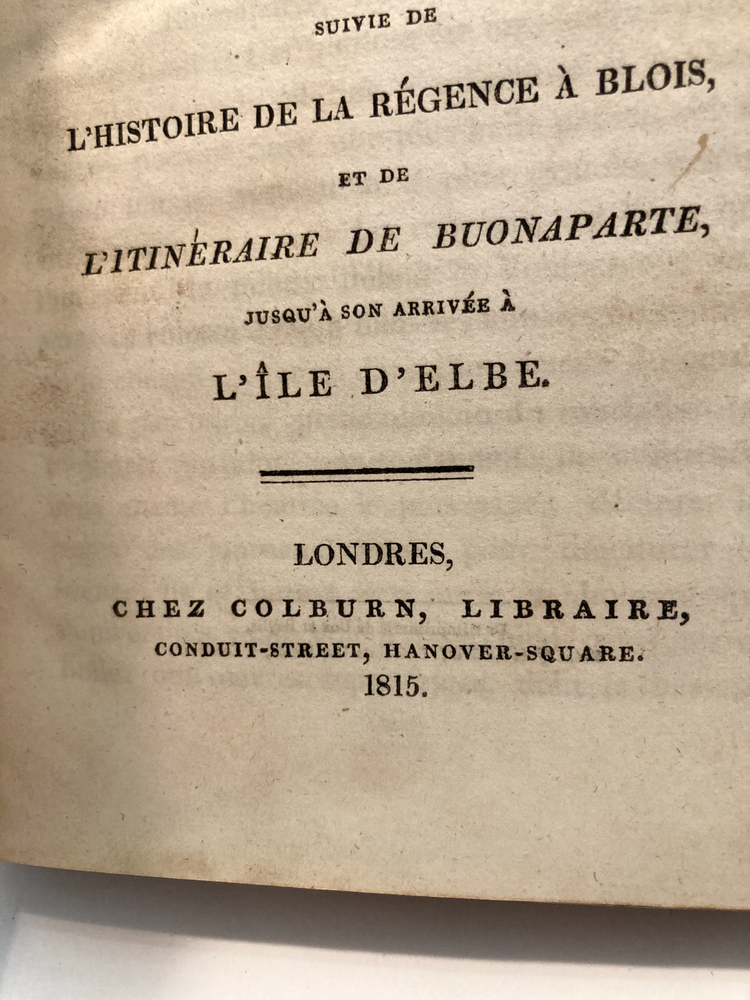 SUIVIE DE

L'HISTOIRE DE LA RÉGENCE À BLOIS,

ET DE

L'ITINÉRAIRE DE BUONAPARTE,

JUSQU'À SON ARRIVÉE À

L'ÎLE D'ELBE.

LONDRES,
CHEZ COLBURN, LIBRAIRE,
CONDUIT-STREET, HANOVER-SQUARE.
1815.